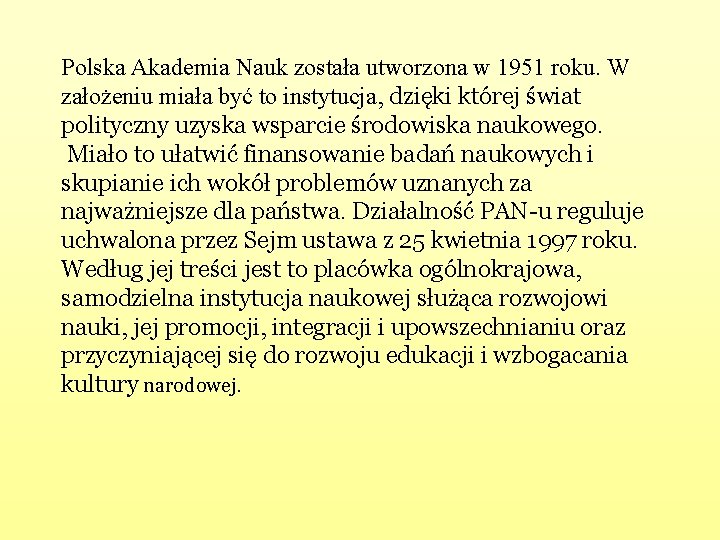 Polska Akademia Nauk została utworzona w 1951 roku. W założeniu miała być to instytucja, dzięki której świat polityczny uzyska wsparcie środowiska naukowego. Miało to ułatwić finansowanie badań naukowych i skupianie ich wokół problemów uznanych za najważniejsze dla państwa. Działalność PAN-u reguluje uchwalona przez Sejm ustawa z 25 kwietnia 1997 roku. Według jej treści jest to placówka ogólnokrajowa, samodzielna instytucja naukowej służąca rozwojowi nauki, jej promocji, integracji i upowszechnianiu oraz przyczyniającej się do rozwoju edukacji i wzbogacania kultury narodowej.